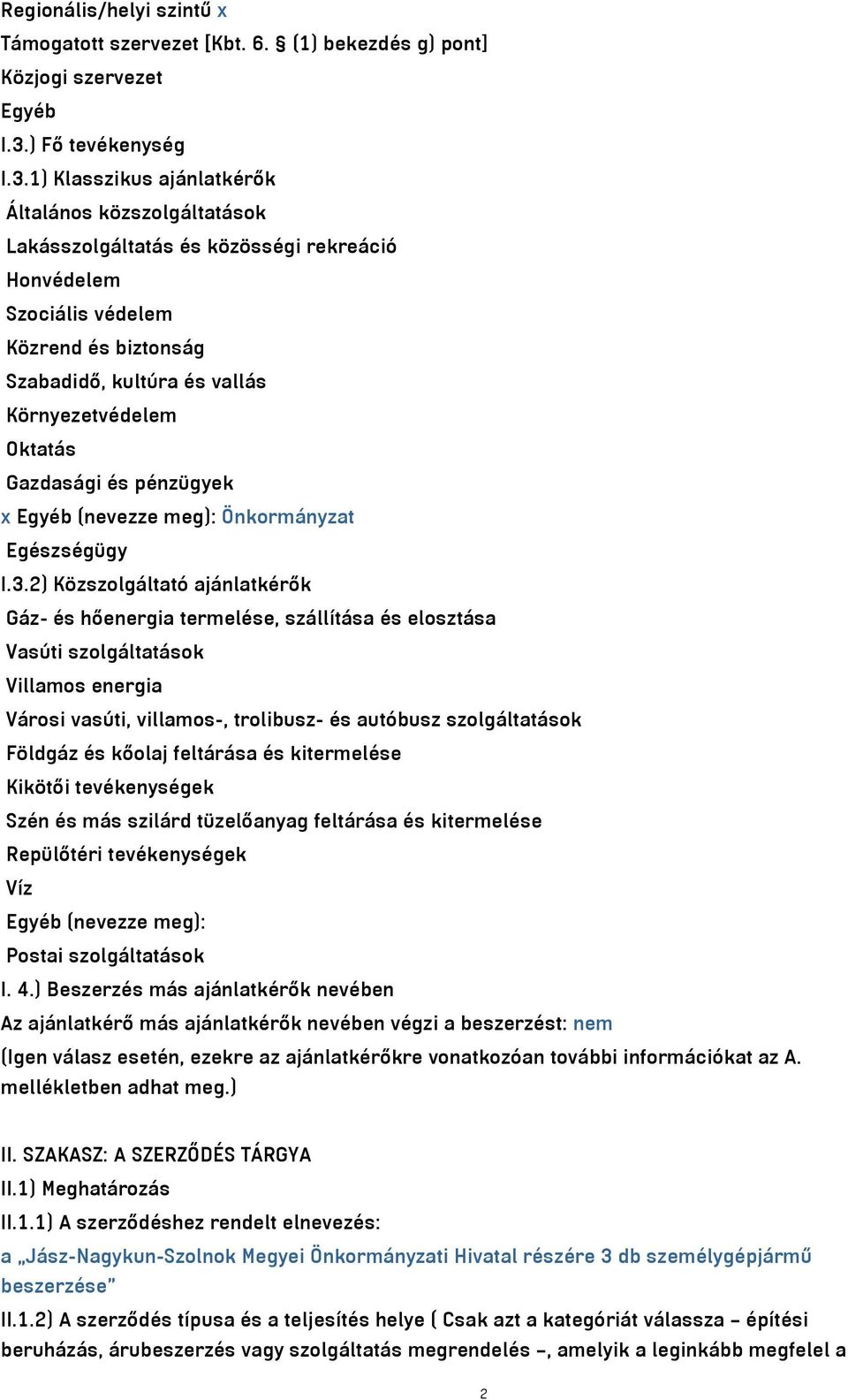 Regionális/helyi szintű x
Támogatott szervezet [Kbt. 6. § (1) bekezdés g) pont]
Közjogi szervezet
Egyéb
I.3.) Fő tevékenység
I.3.1) Klasszikus ajánlatkérők
Általános közszolgáltatások
Lakásszolgáltatás és közösségi rekreáció
Honvédelem
Szociális védelem
Közrend és biztonság
Szabadidő, kultúra és vallás
Környezetvédelem
Oktatás
Gazdasági és pénzügyek
x Egyéb (nevezze meg): Önkormányzat
Egészségügy
I.3.2) Közszolgáltató ajánlatkérők
Gáz- és hőenergia termelése, szállítása és elosztása
Vasúti szolgáltatások
Villamos energia
Városi vasúti, villamos-, trolibusz- és autóbusz szolgáltatások
Földgáz és kőolaj feltárása és kitermelése
Kikötői tevékenységek
Szén és más szilárd tüzelőanyag feltárása és kitermelése
Repülőtéri tevékenységek
Víz
Egyéb (nevezze meg):
Postai szolgáltatások
I. 4.) Beszerzés más ajánlatkérők nevében
Az ajánlatkérő más ajánlatkérők nevében végzi a beszerzést: nem
(Igen válasz esetén, ezekre az ajánlatkérőkre vonatkozóan további információkat az A. mellékletben adhat meg.)

II. SZAKASZ: A SZERZŐDÉS TÁRGYA
II.1) Meghatározás
II.1.1) A szerződéshez rendelt elnevezés:
a „Jász-Nagykun-Szolnok Megyei Önkormányzati Hivatal részére 3 db személygépjármű beszerzése”
II.1.2) A szerződés típusa és a teljesítés helye ( Csak azt a kategóriát válassza – építési beruházás, árubeszerzés vagy szolgáltatás megrendelés –, amelyik a leginkább megfelel a
2